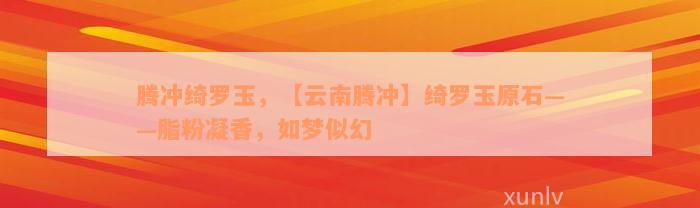 腾冲绮罗玉，【云南腾冲】绮罗玉原石——脂粉凝香，如梦似幻

xunlv